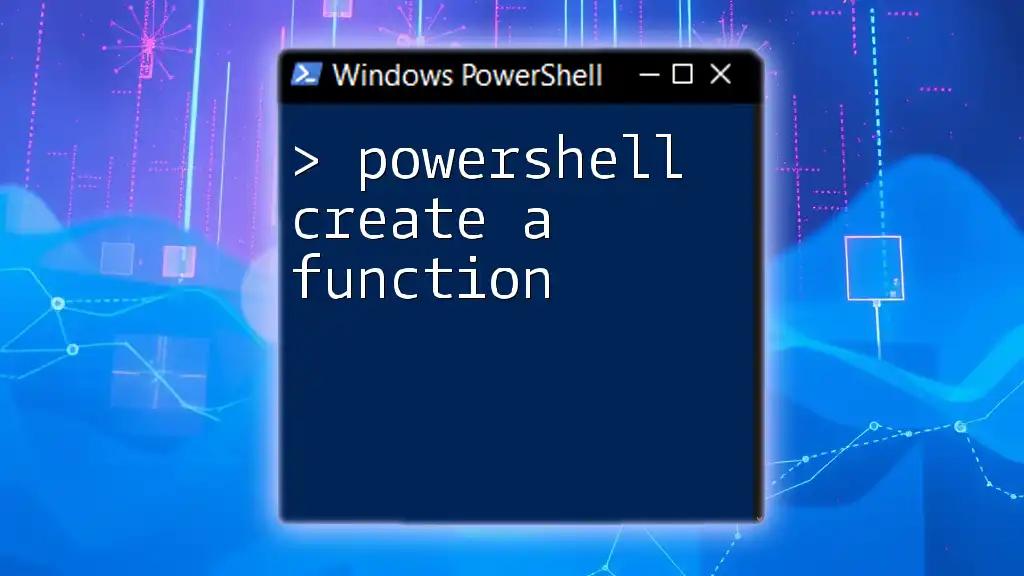 Windows PowerShell

> powershell create a function